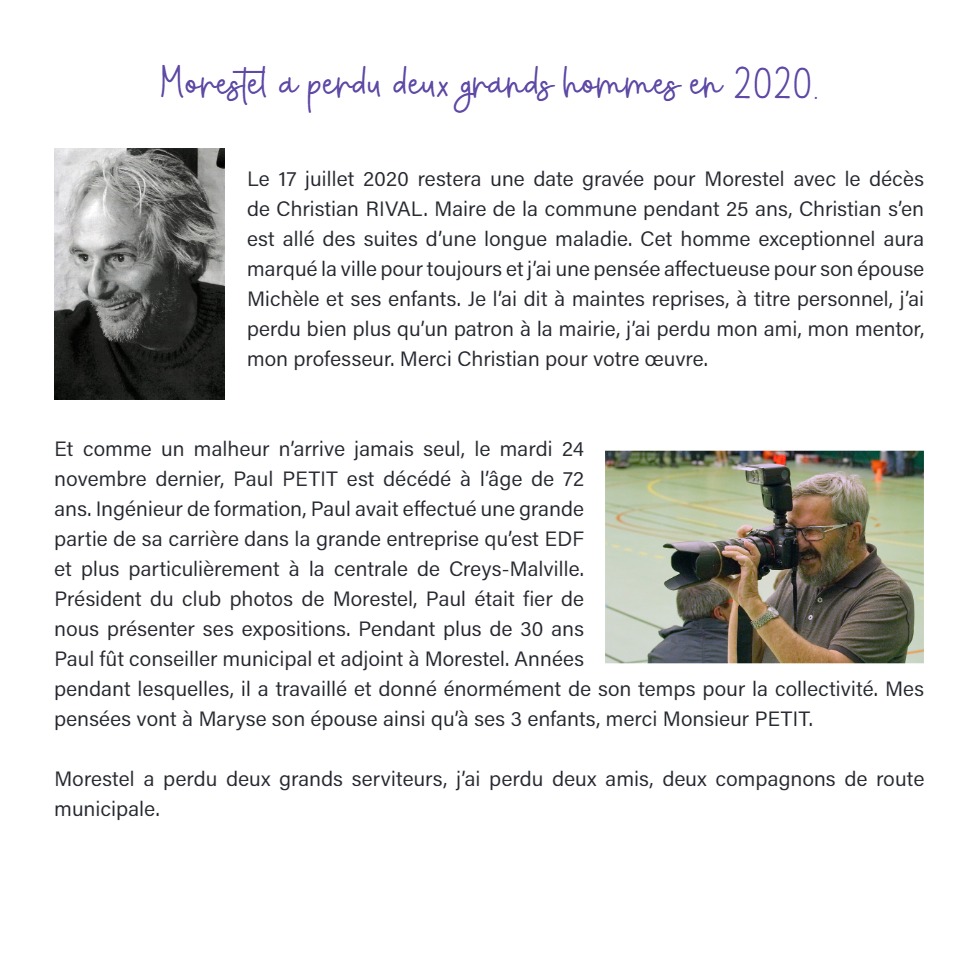 Morestel a perdu deux grands hommes en 2020.

Le 17 juillet 2020 restera une date gravée pour Morestel avec le décès de Christian RIVAL. Maire de la commune pendant 25 ans, Christian s'en est allé des suites d'une longue maladie. Cet homme exceptionnel aura marqué la ville pour toujours et j'ai une pensée affectueuse pour son épouse Michèle et ses enfants. Je l'ai dit à maintes reprises, à titre personnel, j'ai perdu bien plus qu'un patron à la mairie, j'ai perdu mon ami, mon mentor, mon professeur. Merci Christian pour votre œuvre.

Et comme un malheur n'arrive jamais seul, le mardi 24 novembre dernier, Paul PETIT est décédé à l'âge de 72 ans. Ingénieur de formation, Paul avait effectué une grande partie de sa carrière dans la grande entreprise qu'est EDF et plus particulièrement à la centrale de Creys-Malville. Président du club photos de Morestel, Paul était fier de nous présenter ses expositions. Pendant plus de 30 ans Paul fût conseiller municipal et adjoint à Morestel. Années pendant lesquelles, il a travaillé et donné énormément de son temps pour la collectivité. Mes pensées vont à Maryse son épouse ainsi qu'à ses 3 enfants, merci Monsieur PETIT.

Morestel a perdu deux grands serviteurs, j'ai perdu deux amis, deux compagnons de route municipale.